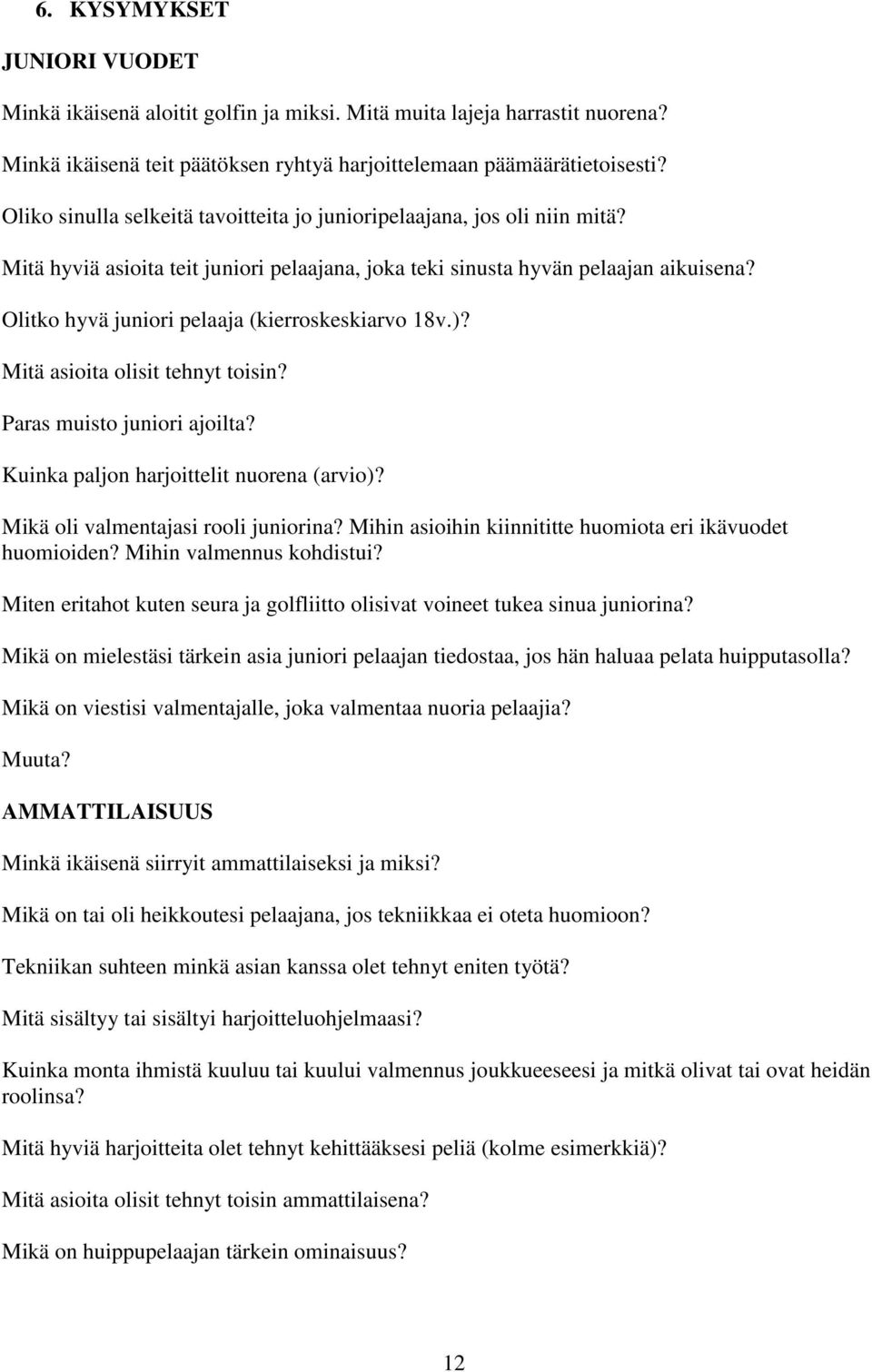 6. KYSYMYKSET

JUNIORI VUODET

Minkä ikäisenä aloitit golfin ja miksi. Mitä muita lajeja harrastit nuorena?

Minkä ikäisenä teit päätöksen ryhtyä harjoittelemaan päämäärätietoisesti?

Oliko sinulla selkeitä tavoitteita jo junioripelaajana, jos oli niin mitä?

Mitä hyviä asioita teit juniori pelaajana, joka teki sinusta hyvän pelaajan aikuisena?

Olitko hyvä juniori pelaaja (kierroskeskiarvo 18v.)?

Mitä asioita olisit tehnyt toisin?

Paras muisto juniori ajoilta?

Kuinka paljon harjoittelit nuorena (arvio)?

Mikä oli valmentajasi rooli juniorina? Mihin asioihin kiinnititte huomiota eri ikävuodet huomioiden? Mihin valmennus kohdistui?

Miten eritahot kuten seura ja golfliitto olisivat voineet tukea sinua juniorina?

Mikä on mielestäsi tärkein asia juniori pelaajan tiedostaa, jos hän haluaa pelata huipputasolla?

Mikä on viestisi valmentajalle, joka valmentaa nuoria pelaajia?

Muuta?

AMMATTILAISUUS

Minkä ikäisenä siirryit ammattilaiseksi ja miksi?

Mikä on tai oli heikkoutesi pelaajana, jos tekniikkaa ei oteta huomioon?

Tekniikan suhteen minkä asian kanssa olet tehnyt eniten työtä?

Mitä sisältyy tai sisältyi harjoitteluohjelmaasi?

Kuinka monta ihmistä kuuluu tai kuului valmennus joukkueeseesi ja mitkä olivat tai ovat heidän roolinsa?

Mitä hyviä harjoitteita olet tehnyt kehittääksesi peliä (kolme esimerkkiä)?

Mitä asioita olisit tehnyt toisin ammattilaisena?

Mikä on huippupelaajan tärkein ominaisuus?

12